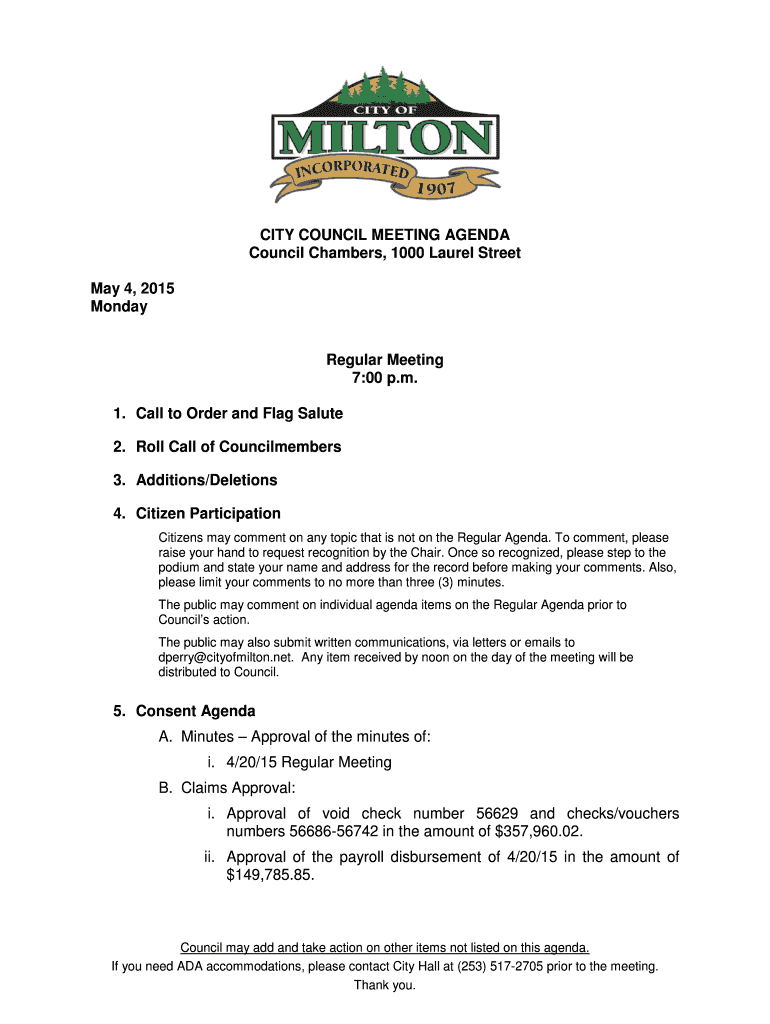 CITY OF
MILTON
INCORPORATED
1907

CITY COUNCIL MEETING AGENDA
Council Chambers, 1000 Laurel Street

May 4, 2015
Monday

Regular Meeting
7:00 p.m.

1. Call to Order and Flag Salute

2. Roll Call of Councilmembers

3. Additions/Deletions

4. Citizen Participation

Citizens may comment on any topic that is not on the Regular Agenda. To comment, please raise your hand to request recognition by the Chair. Once so recognized, please step to the podium and state your name and address for the record before making your comments. Also, please limit your comments to no more than three (3) minutes.

The public may comment on individual agenda items on the Regular Agenda prior to Council's action.

The public may also submit written communications, via letters or emails to dperry@cityofmilton.net. Any item received by noon on the day of the meeting will be distributed to Council.

5. Consent Agenda

A. Minutes – Approval of the minutes of:

i. 4/20/15 Regular Meeting

B. Claims Approval:

i. Approval of void check number 56629 and checks/vouchers numbers 56686-56742 in the amount of $357,960.02.

ii. Approval of the payroll disbursement of 4/20/15 in the amount of $149,785.85.

Council may add and take action on other items not listed on this agenda.
If you need ADA accommodations, please contact City Hall at (253) 517-2705 prior to the meeting.
Thank you.